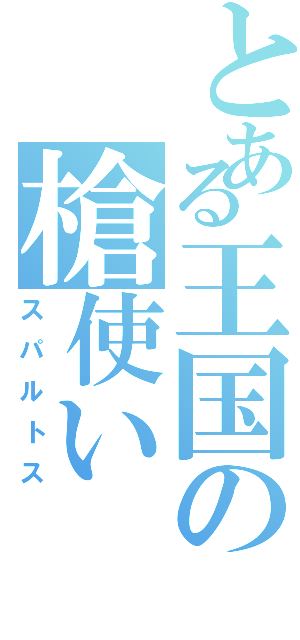 とある王国の
槍使い
スパルトス